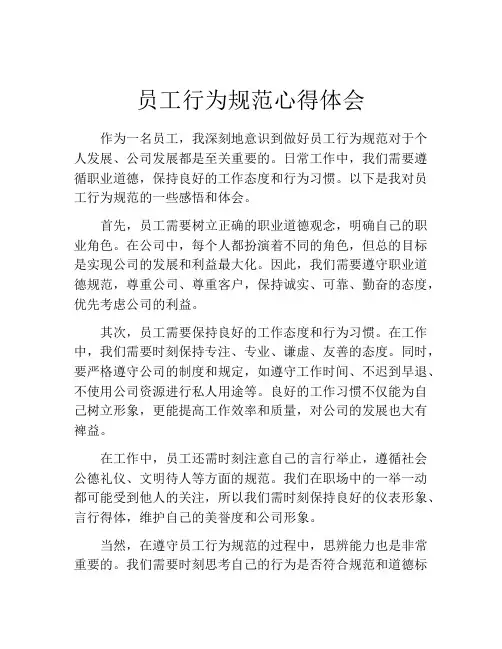 员工行为规范心得体会

作为一名员工，我深刻地意识到做好员工行为规范对于个人发展、公司发展都是至关重要的。日常工作中，我们需要遵循职业道德，保持良好的工作态度和行为习惯。以下是我对员工行为规范的一些感悟和体会。

首先，员工需要树立正确的职业道德观念，明确自己的职业角色。在公司中，每个人都扮演着不同的角色，但总的目标是实现公司的发展和利益最大化。因此，我们需要遵守职业道德规范，尊重公司、尊重客户，保持诚实、可靠、勤奋的态度，优先考虑公司的利益。

其次，员工需要保持良好的工作态度和行为习惯。在工作中，我们需要时刻保持专注、专业、谦虚、友善的态度。同时，要严格遵守公司的制度和规定，如遵守工作时间、不迟到早退、不使用公司资源进行私人用途等。良好的工作习惯不仅能为自己树立形象，更能提高工作效率和质量，对公司的发展也大有裨益。

在工作中，员工还需时刻注意自己的言行举止，遵循社会公德礼仪、文明待人等方面的规范。我们在职场中的一举一动都可能受到他人的关注，所以我们需时刻保持良好的仪表形象、言行得体，维护自己的美誉度和公司形象。

当然，在遵守员工行为规范的过程中，思辨能力也是非常重要的。我们需要时刻思考自己的行为是否符合规范和道德标